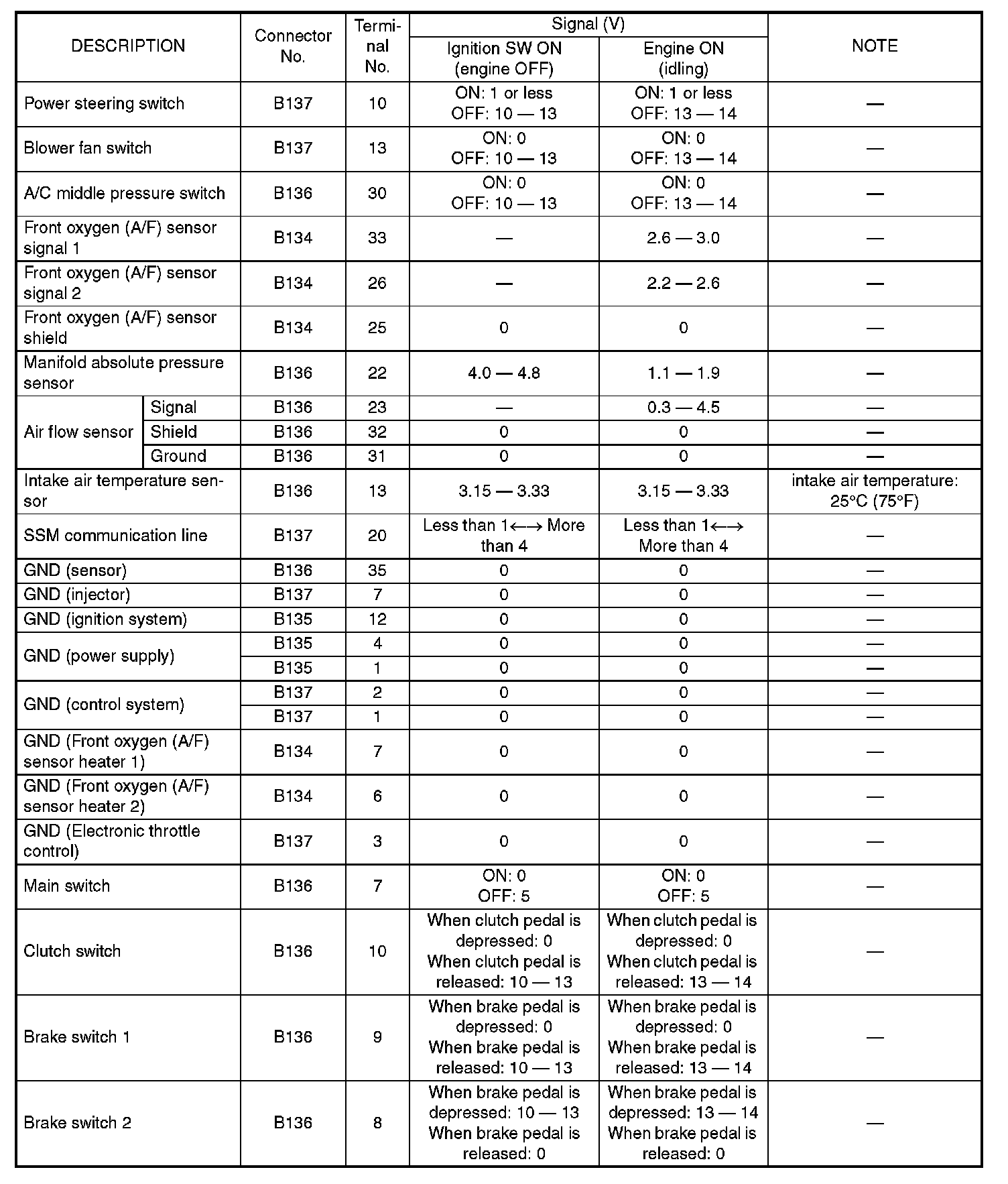 | DESCRIPTION | | Connector No. | Terminal No. | Signal (V) Ignition SW ON (engine OFF) | Signal (V) Engine ON (idling) | NOTE |
|---|---|---|---|---|---|---|
| Power steering switch | | B137 | 10 | ON: 1 or less OFF: 10 — 13 | ON: 1 or less OFF: 13 — 14 | — |
| Blower fan switch | | B137 | 13 | ON: 0 OFF: 10 — 13 | ON: 0 OFF: 13 — 14 | — |
| A/C middle pressure switch | | B136 | 30 | ON: 0 OFF: 10 — 13 | ON: 0 OFF: 13 — 14 | — |
| Front oxygen (A/F) sensor signal 1 | | B134 | 33 | — | 2.6 — 3.0 | — |
| Front oxygen (A/F) sensor signal 2 | | B134 | 26 | — | 2.2 — 2.6 | — |
| Front oxygen (A/F) sensor shield | | B134 | 25 | 0 | 0 | — |
| Manifold absolute pressure sensor | | B136 | 22 | 4.0 — 4.8 | 1.1 — 1.9 | — |
| Air flow sensor | Signal | B136 | 23 | — | 0.3 — 4.5 | — |
| Air flow sensor | Shield | B136 | 32 | 0 | 0 | — |
| Air flow sensor | Ground | B136 | 31 | 0 | 0 | — |
| Intake air temperature sensor | | B136 | 13 | 3.15 — 3.33 | 3.15 — 3.33 | intake air temperature: 25°C (75°F) |
| SSM communication line | | B137 | 20 | Less than 1←→ More than 4 | Less than 1←→ More than 4 | — |
| GND (sensor) | | B136 | 35 | 0 | 0 | — |
| GND (injector) | | B137 | 7 | 0 | 0 | — |
| GND (ignition system) | | B135 | 12 | 0 | 0 | — |
| GND (power supply) | | B135 | 4 | 0 | 0 | — |
| GND (power supply) | | B135 | 1 | 0 | 0 | — |
| GND (control system) | | B137 | 2 | 0 | 0 | — |
| GND (control system) | | B137 | 1 | 0 | 0 | — |
| GND (Front oxygen (A/F) sensor heater 1) | | B134 | 7 | 0 | 0 | — |
| GND (Front oxygen (A/F) sensor heater 2) | | B134 | 6 | 0 | 0 | — |
| GND (Electronic throttle control) | | B137 | 3 | 0 | 0 | — |
| Main switch | | B136 | 7 | ON: 0 OFF: 5 | ON: 0 OFF: 5 | — |
| Clutch switch | | B136 | 10 | When clutch pedal is depressed: 0 When clutch pedal is released: 10 — 13 | When clutch pedal is depressed: 0 When clutch pedal is released: 13 — 14 | — |
| Brake switch 1 | | B136 | 9 | When brake pedal is depressed: 0 When brake pedal is released: 10 — 13 | When brake pedal is depressed: 0 When brake pedal is released: 13 — 14 | — |
| Brake switch 2 | | B136 | 8 | When brake pedal is depressed: 10 — 13 When brake pedal is released: 0 | When brake pedal is depressed: 13 — 14 When brake pedal is released: 0 | — |